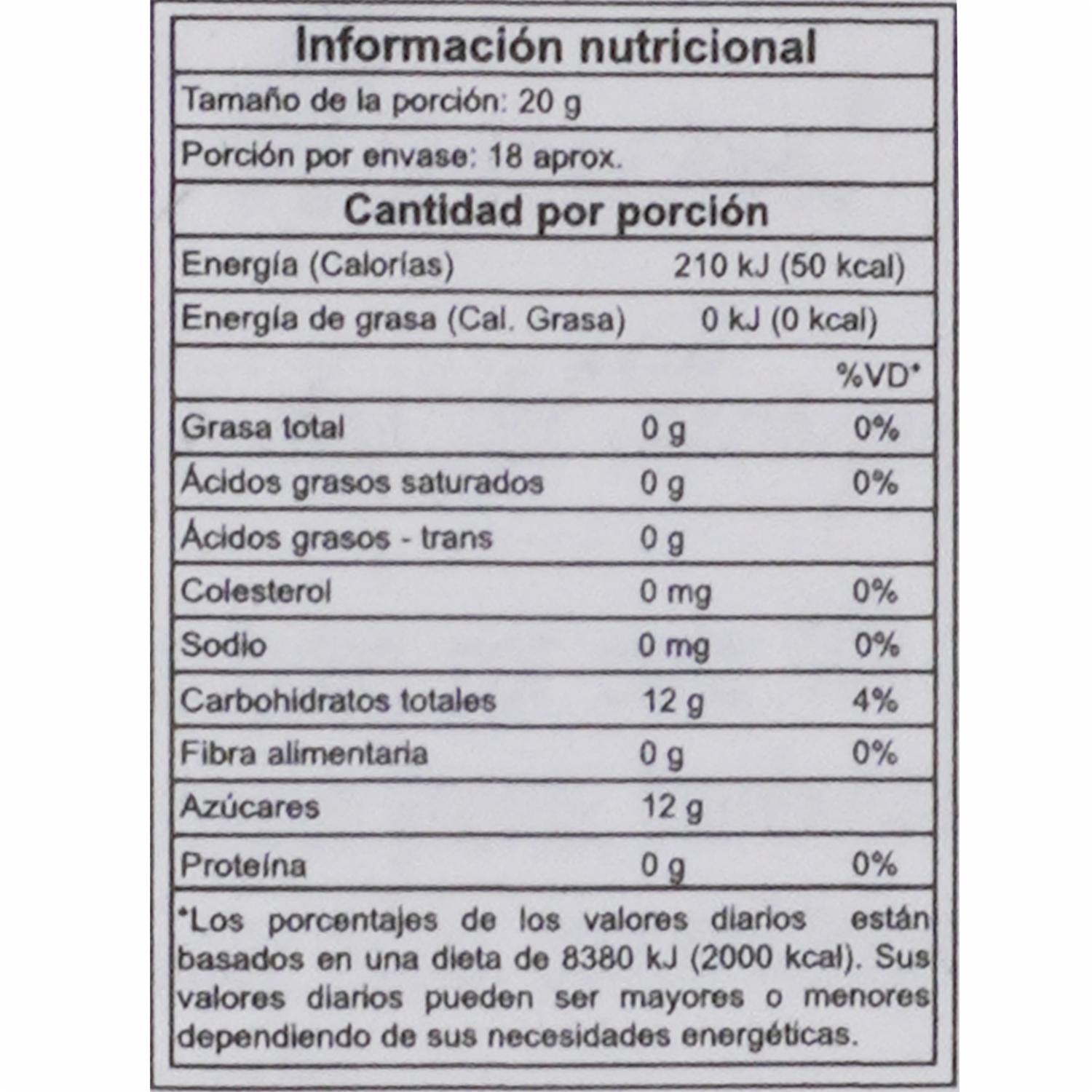 Información nutricional

Tamaño de la porción: 20 g

Porción por envase: 18 aprox.

Cantidad por porción

Energía (Calorías) 210 kJ (50 kcal)

Energía de grasa (Cal. Grasa) 0 kJ (0 kcal)

| | | %VD* |
|---|---|---|
| Grasa total | 0 g | 0% |
| Ácidos grasos saturados | 0 g | 0% |
| Ácidos grasos - trans | 0 g | |
| Colesterol | 0 mg | 0% |
| Sodio | 0 mg | 0% |
| Carbohidratos totales | 12 g | 4% |
| Fibra alimentaria | 0 g | 0% |
| Azúcares | 12 g | |
| Proteína | 0 g | 0% |

*Los porcentajes de los valores diarios están basados en una dieta de 8380 kJ (2000 kcal). Sus valores diarios pueden ser mayores o menores dependiendo de sus necesidades energéticas.